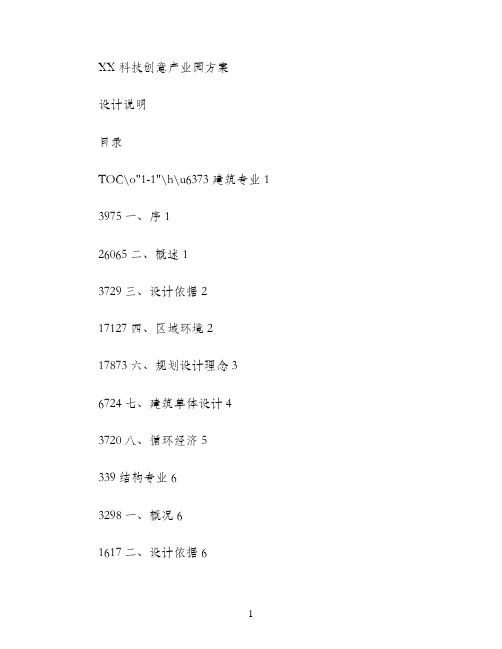 XX 科技创意产业园方案

设计说明

目录

TOC\o"1-1"\h\u6373 建筑专业 1

3975 一、序 1

26065 二、概述 1

3729 三、设计依据 2

17127 四、区域环境 2

17873 六、规划设计理念 3

6724 七、建筑单体设计 4

3720 八、循环经济 5

339 结构专业 6

3298 一、概况 6

1617 二、设计依据 6

1